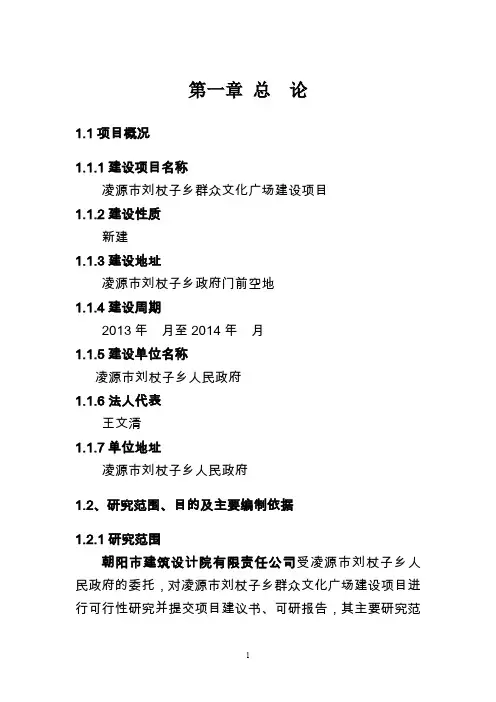 第一章 总 论

1.1 项目概况

1.1.1 建设项目名称

凌源市刘杖子乡群众文化广场建设项目

1.1.2 建设性质

新建

1.1.3 建设地址

凌源市刘杖子乡政府门前空地

1.1.4 建设周期

2013 年 月至 2014 年 月

1.1.5 建设单位名称

凌源市刘杖子乡人民政府

1.1.6 法人代表

王文清

1.1.7 单位地址

凌源市刘杖子乡人民政府

1.2、研究范围、目的及主要编制依据

1.2.1 研究范围

朝阳市建筑设计院有限责任公司受凌源市刘杖子乡人民政府的委托，对凌源市刘杖子乡群众文化广场建设项目进行可行性研究并提交项目建议书、可研报告，其主要研究范

1